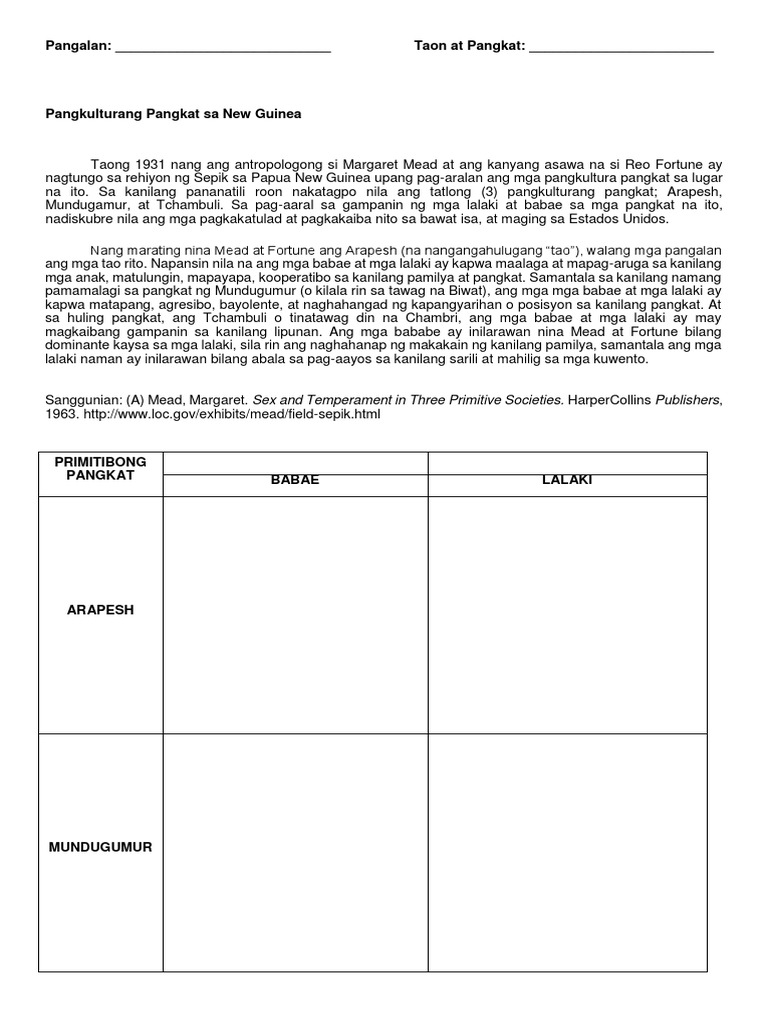 Pangalan: ____________________________ Taon at Pangkat: ________________________

Pangkulturang Pangkat sa New Guinea

Taong 1931 nang ang antropologong si Margaret Mead at ang kanyang asawa na si Reo Fortune ay nagtungo sa rehiyon ng Sepik sa Papua New Guinea upang pag-aralan ang mga pangkultura pangkat sa lugar na ito. Sa kanilang pananatili roon nakatagpo nila ang tatlong (3) pangkulturang pangkat; Arapesh, Mundugamur, at Tchambuli. Sa pag-aaral sa gampanin ng mga lalaki at babae sa mga pangkat na ito, nadiskubre nila ang mga pagkakatulad at pagkakaiba nito sa bawat isa, at maging sa Estados Unidos.

Nang marating nina Mead at Fortune ang Arapesh (na nangangahulugang "tao"), walang mga pangalan ang mga tao rito. Napansin nila na ang mga babae at mga lalaki ay kapwa maalaga at mapag-aruga sa kanilang mga anak, matulungin, mapayapa, kooperatibo sa kanilang pamilya at pangkat. Samantala sa kanilang namang pamamalagi sa pangkat ng Mundugumur (o kilala rin sa tawag na Biwat), ang mga mga babae at mga lalaki ay kapwa matapang, agresibo, bayolente, at naghahangad ng kapangyarihan o posisyon sa kanilang pangkat. At sa huling pangkat, ang Tchambuli o tinatawag din na Chambri, ang mga babae at mga lalaki ay may magkaibang gampanin sa kanilang lipunan. Ang mga bababe ay inilarawan nina Mead at Fortune bilang dominante kaysa sa mga lalaki, sila rin ang naghahanap ng makakain ng kanilang pamilya, samantala ang mga lalaki naman ay inilarawan bilang abala sa pag-aayos sa kanilang sarili at mahilig sa mga kuwento.

Sanggunian: (A) Mead, Margaret. Sex and Temperament in Three Primitive Societies. HarperCollins Publishers, 1963. http://www.loc.gov/exhibits/mead/field-sepik.html

| PRIMITIBONG PANGKAT | BABAE | LALAKI |
|---|---|---|
| ARAPESH | | |
| MUNDUGUMUR | | |